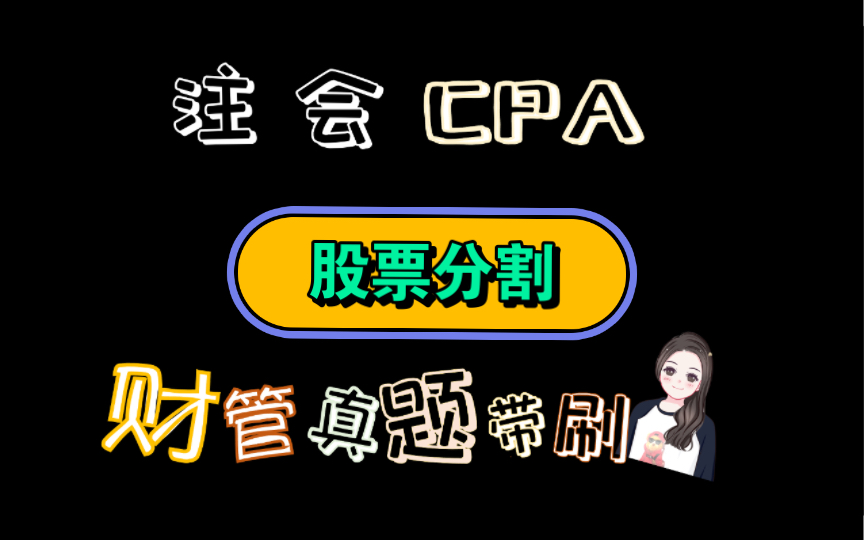 注会 CPA

股票分割

财管真题带刷